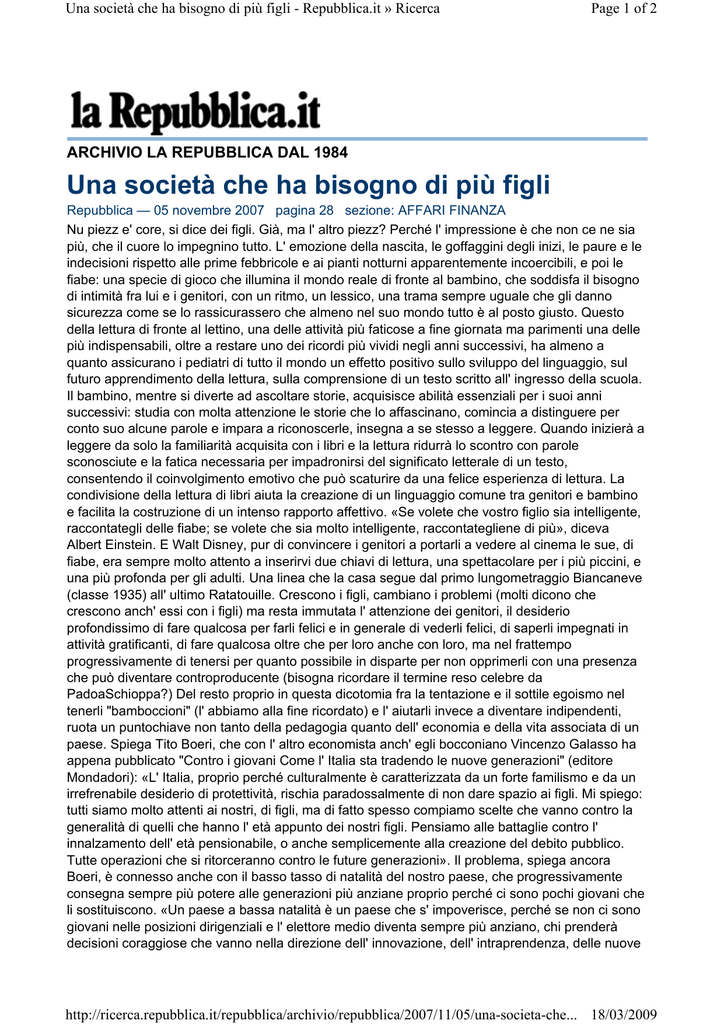 Una società che ha bisogno di più figli - Repubblica.it » Ricerca
Page 1 of 2

la Repubblica.it

ARCHIVIO LA REPUBBLICA DAL 1984

Una società che ha bisogno di più figli

Repubblica — 05 novembre 2007 pagina 28 sezione: AFFARI FINANZA

Nu piezz e' core, si dice dei figli. Già, ma l' altro piezz? Perché l' impressione è che non ce ne sia più, che il cuore lo impegnino tutto. L' emozione della nascita, le goffaggini degli inizi, le paure e le indecisioni rispetto alle prime febbricole e ai pianti notturni apparentemente incoercibili, e poi le fiabe: una specie di gioco che illumina il mondo reale di fronte al bambino, che soddisfa il bisogno di intimità fra lui e i genitori, con un ritmo, un lessico, una trama sempre uguale che gli danno sicurezza come se lo rassicurassero che almeno nel suo mondo tutto è al posto giusto. Questo della lettura di fronte al lettino, una delle attività più faticose a fine giornata ma parimenti una delle più indispensabili, oltre a restare uno dei ricordi più vividi negli anni successivi, ha almeno a quanto assicurano i pediatri di tutto il mondo un effetto positivo sullo sviluppo del linguaggio, sul futuro apprendimento della lettura, sulla comprensione di un testo scritto all' ingresso della scuola. Il bambino, mentre si diverte ad ascoltare storie, acquisisce abilità essenziali per i suoi anni successivi: studia con molta attenzione le storie che lo affascinano, comincia a distinguere per conto suo alcune parole e impara a riconoscerle, insegna a se stesso a leggere. Quando inizierà a leggere da solo la familiarità acquisita con i libri e la lettura ridurrà lo scontro con parole sconosciute e la fatica necessaria per impadronirsi del significato letterale di un testo, consentendo il coinvolgimento emotivo che può scaturire da una felice esperienza di lettura. La condivisione della lettura di libri aiuta la creazione di un linguaggio comune tra genitori e bambino e facilita la costruzione di un intenso rapporto affettivo. «Se volete che vostro figlio sia intelligente, raccontategli delle fiabe; se volete che sia molto intelligente, raccontategliene di più», diceva Albert Einstein. E Walt Disney, pur di convincere i genitori a portarli a vedere al cinema le sue, di fiabe, era sempre molto attento a inserirvi due chiavi di lettura, una spettacolare per i più piccini, e una più profonda per gli adulti. Una linea che la casa segue dal primo lungometraggio Biancaneve (classe 1935) all' ultimo Ratatouille. Crescono i figli, cambiano i problemi (molti dicono che crescono anch' essi con i figli) ma resta immutata l' attenzione dei genitori, il desiderio profondissimo di fare qualcosa per farli felici e in generale di vederli felici, di saperli impegnati in attività gratificanti, di fare qualcosa oltre che per loro anche con loro, ma nel frattempo progressivamente di tenersi per quanto possibile in disparte per non opprimerli con una presenza che può diventare controproducente (bisogna ricordare il termine reso celebre da PadoaSchioppa?) Del resto proprio in questa dicotomia fra la tentazione e il sottile egoismo nel tenerli "bamboccioni" (l' abbiamo alla fine ricordato) e l' aiutarli invece a diventare indipendenti, ruota un puntochiave non tanto della pedagogia quanto dell' economia e della vita associata di un paese. Spiega Tito Boeri, che con l' altro economista anch' egli bocconiano Vincenzo Galasso ha appena pubblicato "Contro i giovani Come l' Italia sta tradendo le nuove generazioni" (editore Mondadori): «L' Italia, proprio perché culturalmente è caratterizzata da un forte familismo e da un irrefrenabile desiderio di protettività, rischia paradossalmente di non dare spazio ai figli. Mi spiego: tutti siamo molto attenti ai nostri, di figli, ma di fatto spesso compiamo scelte che vanno contro la generalità di quelli che hanno l' età appunto dei nostri figli. Pensiamo alle battaglie contro l' innalzamento dell' età pensionabile, o anche semplicemente alla creazione del debito pubblico. Tutte operazioni che si ritorceranno contro le future generazioni». Il problema, spiega ancora Boeri, è connesso anche con il basso tasso di natalità del nostro paese, che progressivamente consegna sempre più potere alle generazioni più anziane proprio perché ci sono pochi giovani che li sostituiscono. «Un paese a bassa natalità è un paese che s' impoverisce, perché se non ci sono giovani nelle posizioni dirigenziali e l' elettore medio diventa sempre più anziano, chi prenderà decisioni coraggiose che vanno nella direzione dell' innovazione, dell' intraprendenza, delle nuove

http://ricerca.repubblica.it/repubblica/archivio/repubblica/2007/11/05/una-societa-che... 18/03/2009